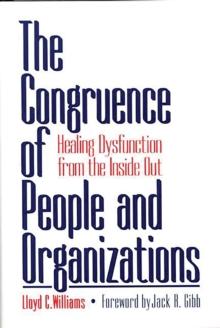 The Congruence of People and Organizations

Healing Dysfunction from the Inside Out

Lloyd C. Williams • Foreword by Jack R. Gibb